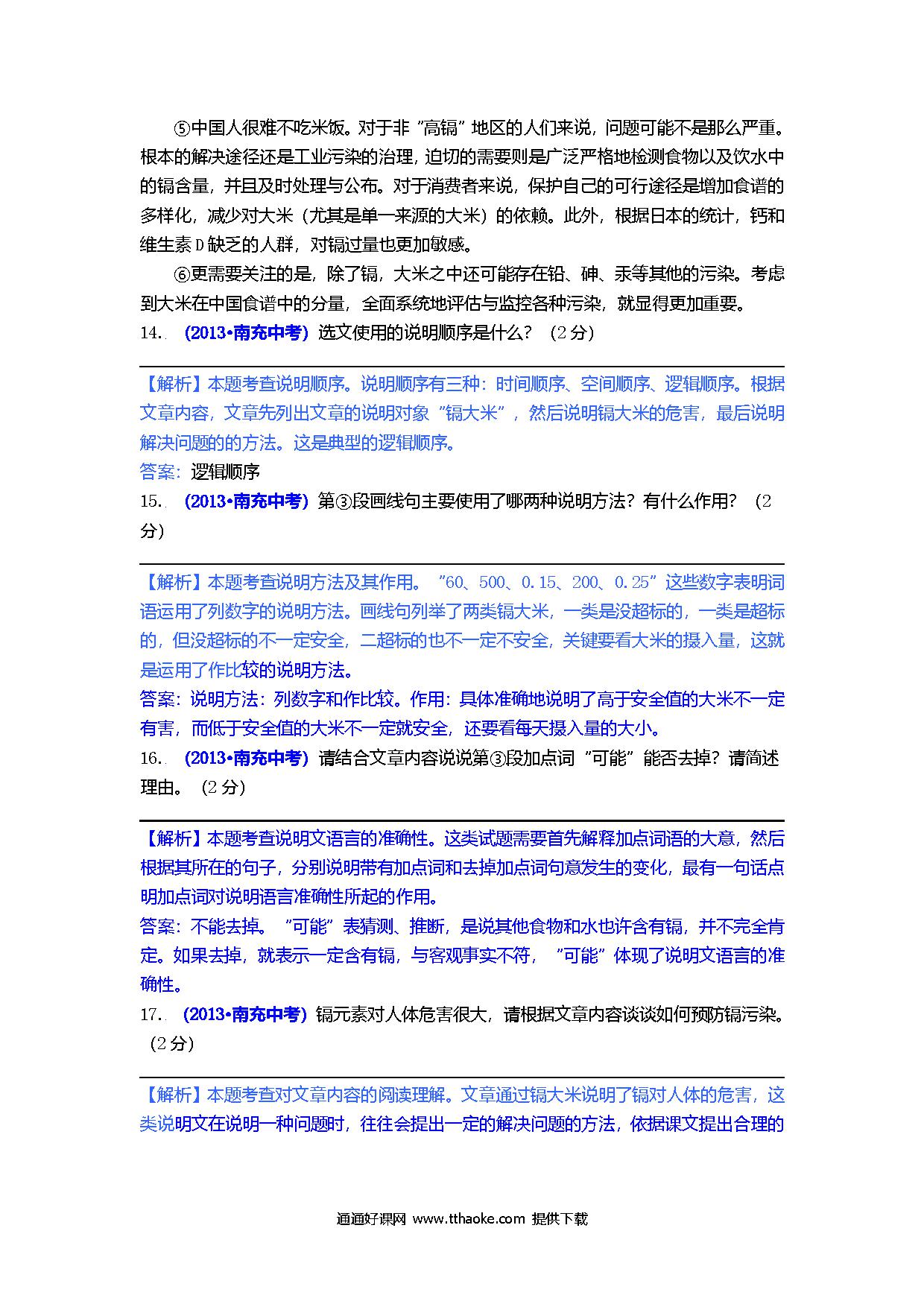 ⑤中国人很难不吃米饭。对于非"高镉"地区的人们来说，问题可能不是那么严重。根本的解决途径还是工业污染的治理，迫切的需要则是广泛严格地检测食物以及饮水中的镉含量，并且及时处理与公布。对于消费者来说，保护自己的可行途径是增加食谱的多样化，减少对大米（尤其是单一来源的大米）的依赖。此外，根据日本的统计，钙和维生素D缺乏的人群，对镉过量也更加敏感。

⑥更需要关注的是，除了镉，大米之中还可能存在铅、砷、汞等其他的污染。考虑到大米在中国食谱中的分量，全面系统地评估与监控各种污染，就显得更加重要。

14. （2013•南充中考）选文使用的说明顺序是什么？（2分）

【解析】本题考查说明顺序。说明顺序有三种：时间顺序、空间顺序、逻辑顺序。根据文章内容，文章先列出文章的说明对象"镉大米"，然后说明镉大米的危害，最后说明解决问题的的方法。这是典型的逻辑顺序。

答案：逻辑顺序

15. （2013•南充中考）第③段画线句主要使用了哪两种说明方法？有什么作用？（2分）

【解析】本题考查说明方法及其作用。"60、500、0.15、200、0.25"这些数字表明词语运用了列数字的说明方法。画线句列举了两类镉大米，一类是没超标的，一类是超标的，但没超标的不一定安全，二超标的也不一定不安全，关键要看大米的摄入量，这就是运用了作比较的说明方法。

答案：说明方法：列数字和作比较。作用：具体准确地说明了高于安全值的大米不一定有害，而低于安全值的大米不一定就安全，还要看每天摄入量的大小。

16. （2013•南充中考）请结合文章内容说说第③段加点词"可能"能否去掉？请简述理由。（2分）

【解析】本题考查说明文语言的准确性。这类试题需要首先解释加点词语的大意，然后根据其所在的句子，分别说明带有加点词和去掉加点词句意发生的变化，最有一句话点明加点词对说明语言准确性所起的作用。

答案：不能去掉。"可能"表猜测、推断，是说其他食物和水也许含有镉，并不完全肯定。如果去掉，就表示一定含有镉，与客观事实不符，"可能"体现了说明文语言的准确性。

17. （2013•南充中考）镉元素对人体危害很大，请根据文章内容谈谈如何预防镉污染。（2分）

【解析】本题考查对文章内容的阅读理解。文章通过镉大米说明了镉对人体的危害，这类说明文在说明一种问题时，往往会提出一定的解决问题的方法，依据课文提出合理的

通通好课网 www.tthaoke.com 提供下载